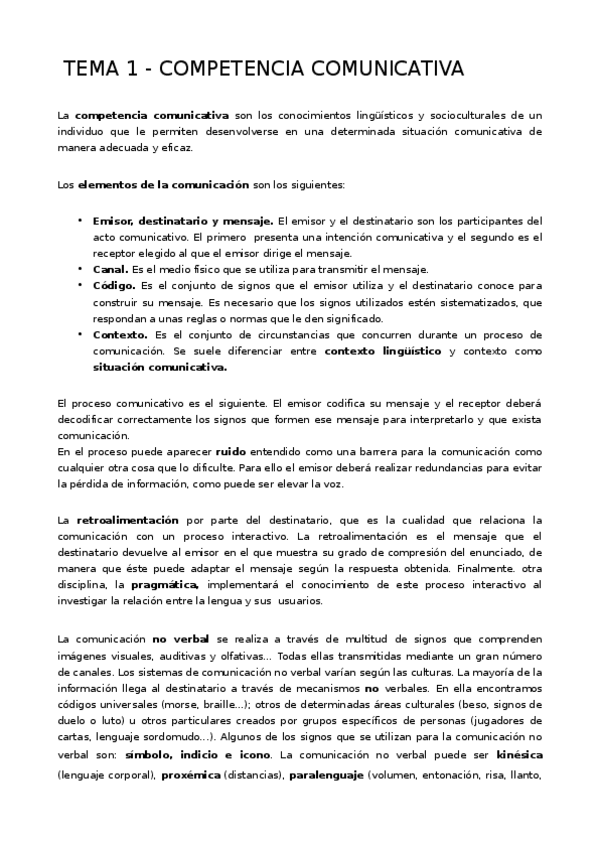 TEMA 1 - COMPETENCIA COMUNICATIVA

La competencia comunicativa son los conocimientos lingüísticos y socioculturales de un individuo que le permiten desenvolverse en una determinada situación comunicativa de manera adecuada y eficaz.

Los elementos de la comunicación son los siguientes:

• Emisor, destinatario y mensaje. El emisor y el destinatario son los participantes del acto comunicativo. El primero presenta una intención comunicativa y el segundo es el receptor elegido al que el emisor dirige el mensaje.
• Canal. Es el medio físico que se utiliza para transmitir el mensaje.
• Código. Es el conjunto de signos que el emisor utiliza y el destinatario conoce para construir su mensaje. Es necesario que los signos utilizados estén sistematizados, que respondan a unas reglas o normas que le den significado.
• Contexto. Es el conjunto de circunstancias que concurren durante un proceso de comunicación. Se suele diferenciar entre contexto lingüístico y contexto como situación comunicativa.

El proceso comunicativo es el siguiente. El emisor codifica su mensaje y el receptor deberá decodificar correctamente los signos que formen ese mensaje para interpretarlo y que exista comunicación.
En el proceso puede aparecer ruido entendido como una barrera para la comunicación como cualquier otra cosa que lo dificulte. Para ello el emisor deberá realizar redundancias para evitar la pérdida de información, como puede ser elevar la voz.

La retroalimentación por parte del destinatario, que es la cualidad que relaciona la comunicación con un proceso interactivo. La retroalimentación es el mensaje que el destinatario devuelve al emisor en el que muestra su grado de compresión del enunciado, de manera que éste puede adaptar el mensaje según la respuesta obtenida. Finalmente. otra disciplina, la pragmática, implementará el conocimiento de este proceso interactivo al investigar la relación entre la lengua y sus usuarios.

La comunicación no verbal se realiza a través de multitud de signos que comprenden imágenes visuales, auditivas y olfativas... Todas ellas transmitidas mediante un gran número de canales. Los sistemas de comunicación no verbal varían según las culturas. La mayoría de la información llega al destinatario a través de mecanismos no verbales. En ella encontramos códigos universales (morse, braille...); otros de determinadas áreas culturales (beso, signos de duelo o luto) u otros particulares creados por grupos específicos de personas (jugadores de cartas, lenguaje sordomudo...). Algunos de los signos que se utilizan para la comunicación no verbal son: símbolo, indicio e icono. La comunicación no verbal puede ser kinésica (lenguaje corporal), proxémica (distancias), paralenguaje (volumen, entonación, risa, llanto,